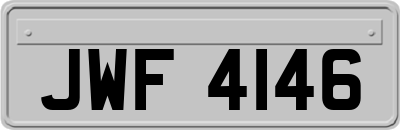 JWF 4146